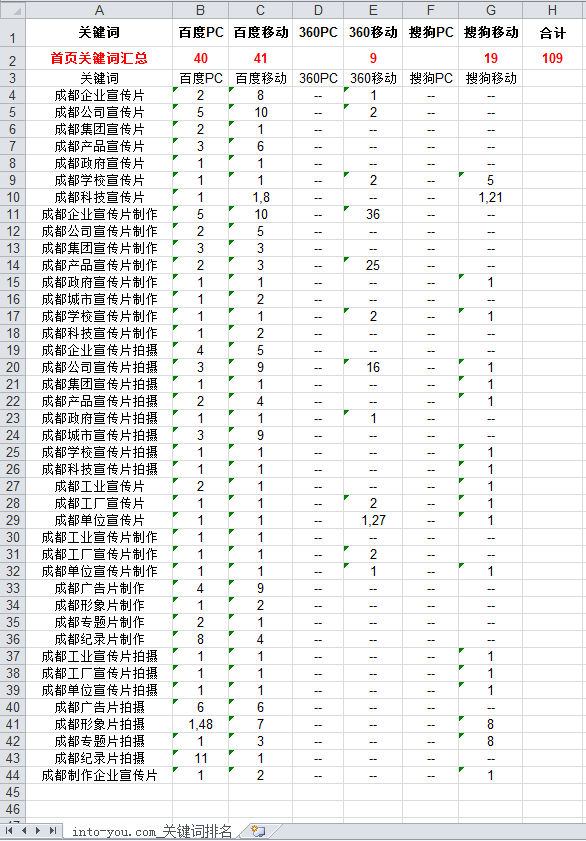 |  | A | B | C | D | E | F | G | H |
|---|---|---|---|---|---|---|---|---|
| 1 | 关键词 | 百度PC | 百度移动 | 360PC | 360移动 | 搜狗PC | 搜狗移动 | 合计 |
| 2 | 首页关键词汇总 | 40 | 41 |  | 9 |  | 19 | 109 |
| 3 | 关键词 | 百度PC | 百度移动 | 360PC | 360移动 | 搜狗PC | 搜狗移动 |  |
| 4 | 成都企业宣传片 | 2 | 8 | -- | 1 | -- | -- |  |
| 5 | 成都公司宣传片 | 5 | 10 | -- | 2 | -- | -- |  |
| 6 | 成都集团宣传片 | 2 | 1 | -- | -- | -- | -- |  |
| 7 | 成都产品宣传片 | 3 | 6 | -- | -- | -- | -- |  |
| 8 | 成都政府宣传片 | 1 | 1 | -- | -- | -- | -- |  |
| 9 | 成都学校宣传片 | 1 | 1 | -- | 2 | -- | 5 |  |
| 10 | 成都科技宣传片 | 1 | 1,8 | -- | -- | -- | 1,21 |  |
| 11 | 成都企业宣传片制作 | 5 | 10 | -- | 36 | -- | -- |  |
| 12 | 成都公司宣传片制作 | 2 | 5 | -- | -- | -- | -- |  |
| 13 | 成都集团宣传片制作 | 3 | 3 | -- | -- | -- | -- |  |
| 14 | 成都产品宣传片制作 | 2 | 3 | -- | 25 | -- | -- |  |
| 15 | 成都政府宣传片制作 | 1 | 1 | -- | -- | -- | 1 |  |
| 16 | 成都城市宣传片制作 | 1 | 2 | -- | -- | -- | -- |  |
| 17 | 成都学校宣传片制作 | 1 | 1 | -- | 2 | -- | 1 |  |
| 18 | 成都科技宣传片制作 | 1 | 2 | -- | -- | -- | -- |  |
| 19 | 成都企业宣传片拍摄 | 4 | 5 | -- | -- | -- | -- |  |
| 20 | 成都公司宣传片拍摄 | 3 | 9 | -- | 16 | -- | 1 |  |
| 21 | 成都集团宣传片拍摄 | 1 | 1 | -- | -- | -- | 1 |  |
| 22 | 成都产品宣传片拍摄 | 2 | 4 | -- | -- | -- | 1 |  |
| 23 | 成都政府宣传片拍摄 | 1 | 1 | -- | 1 | -- | -- |  |
| 24 | 成都城市宣传片拍摄 | 3 | 9 | -- | -- | -- | -- |  |
| 25 | 成都学校宣传片拍摄 | 1 | 1 | -- | -- | -- | 1 |  |
| 26 | 成都科技宣传片拍摄 | 1 | 1 | -- | -- | -- | 1 |  |
| 27 | 成都工业宣传片 | 2 | 1 | -- | -- | -- | 1 |  |
| 28 | 成都工厂宣传片 | 1 | 1 | -- | 2 | -- | 1 |  |
| 29 | 成都单位宣传片 | 1 | 1 | -- | 1,27 | -- | 1 |  |
| 30 | 成都工业宣传片制作 | 1 | 1 | -- | -- | -- | -- |  |
| 31 | 成都工厂宣传片制作 | 1 | 1 | -- | 2 | -- | -- |  |
| 32 | 成都单位宣传片制作 | 1 | 1 | -- | 1 | -- | 1 |  |
| 33 | 成都广告片制作 | 4 | 9 | -- | -- | -- | -- |  |
| 34 | 成都形象片制作 | 1 | 2 | -- | -- | -- | -- |  |
| 35 | 成都专题片制作 | 2 | 1 | -- | -- | -- | -- |  |
| 36 | 成都纪录片制作 | 8 | 4 | -- | -- | -- | -- |  |
| 37 | 成都工业宣传片拍摄 | 1 | 1 | -- | -- | -- | 1 |  |
| 38 | 成都工厂宣传片拍摄 | 1 | 1 | -- | -- | -- | 1 |  |
| 39 | 成都单位宣传片拍摄 | 1 | 1 | -- | -- | -- | 1 |  |
| 40 | 成都广告片拍摄 | 6 | 6 | -- | -- | -- | -- |  |
| 41 | 成都形象片拍摄 | 1,48 | 7 | -- | -- | -- | 8 |  |
| 42 | 成都专题片拍摄 | 1 | 3 | -- | -- | -- | 8 |  |
| 43 | 成都纪录片拍摄 | 11 | 1 | -- | -- | -- | -- |  |
| 44 | 成都制作企业宣传片 | 1 | 2 | -- | -- | -- | 1 |  |
| 45 |  |  |  |  |  |  |  |  |
| 46 |  |  |  |  |  |  |  |  |

into-you.com_关键词排名